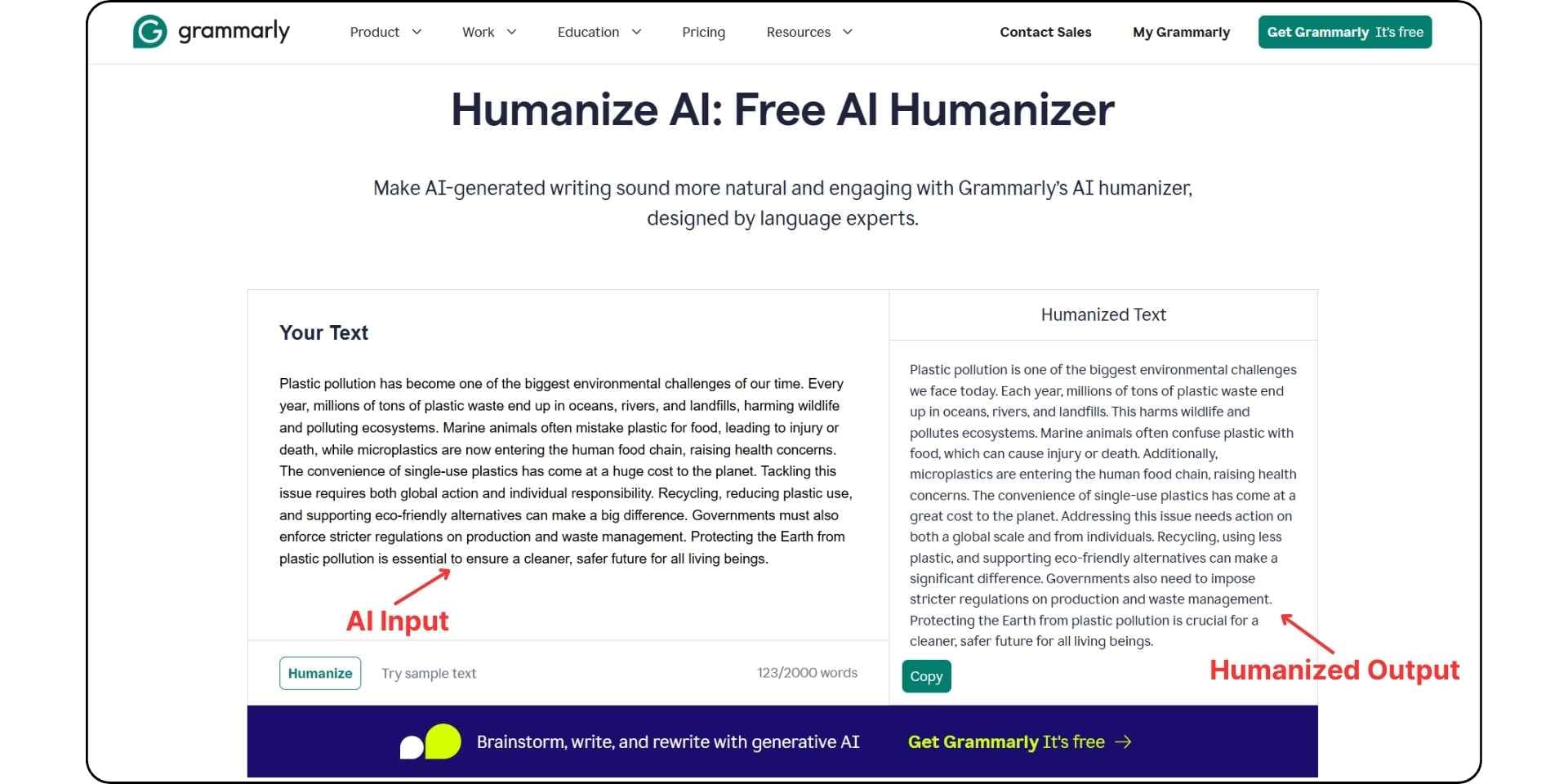 grammarly

Product Work Education Pricing Resources

Contact Sales My Grammarly Get Grammarly It's free

Humanize AI: Free AI Humanizer

Make AI-generated writing sound more natural and engaging with Grammarly's AI humanizer, designed by language experts.

Your Text

Plastic pollution has become one of the biggest environmental challenges of our time. Every year, millions of tons of plastic waste end up in oceans, rivers, and landfills, harming wildlife and polluting ecosystems. Marine animals often mistake plastic for food, leading to injury or death, while microplastics are now entering the human food chain, raising health concerns. The convenience of single-use plastics has come at a huge cost to the planet. Tackling this issue requires both global action and individual responsibility. Recycling, reducing plastic use, and supporting eco-friendly alternatives can make a big difference. Governments must also enforce stricter regulations on production and waste management. Protecting the Earth from plastic pollution is essential to ensure a cleaner, safer future for all living beings.

AI Input

Humanize Try sample text 123/2000 words

Humanized Text

Plastic pollution is one of the biggest environmental challenges we face today. Each year, millions of tons of plastic waste end up in oceans, rivers, and landfills. This harms wildlife and pollutes ecosystems. Marine animals often confuse plastic with food, which can cause injury or death. Additionally, microplastics are entering the human food chain, raising health concerns. The convenience of single-use plastics has come at a great cost to the planet. Addressing this issue needs action on both a global scale and from individuals. Recycling, using less plastic, and supporting eco-friendly alternatives can make a significant difference. Governments also need to impose stricter regulations on production and waste management. Protecting the Earth from plastic pollution is crucial for a cleaner, safer future for all living beings.

Copy

Humanized Output

Brainstorm, write, and rewrite with generative AI

Get Grammarly It's free →